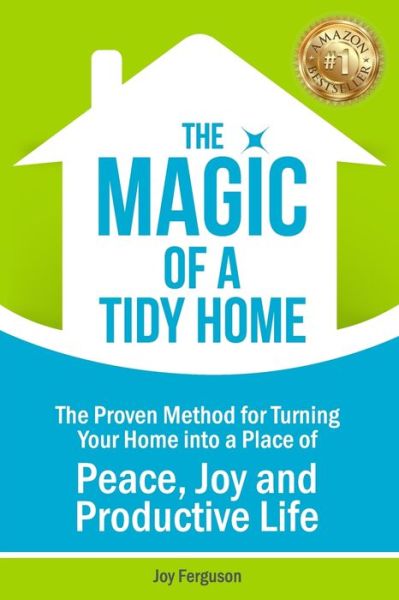 AMAZON
#1
BESTSELLER

THE MAGIC OF A TIDY HOME

The Proven Method for Turning Your Home into a Place of

Peace, Joy and Productive Life

Joy Ferguson